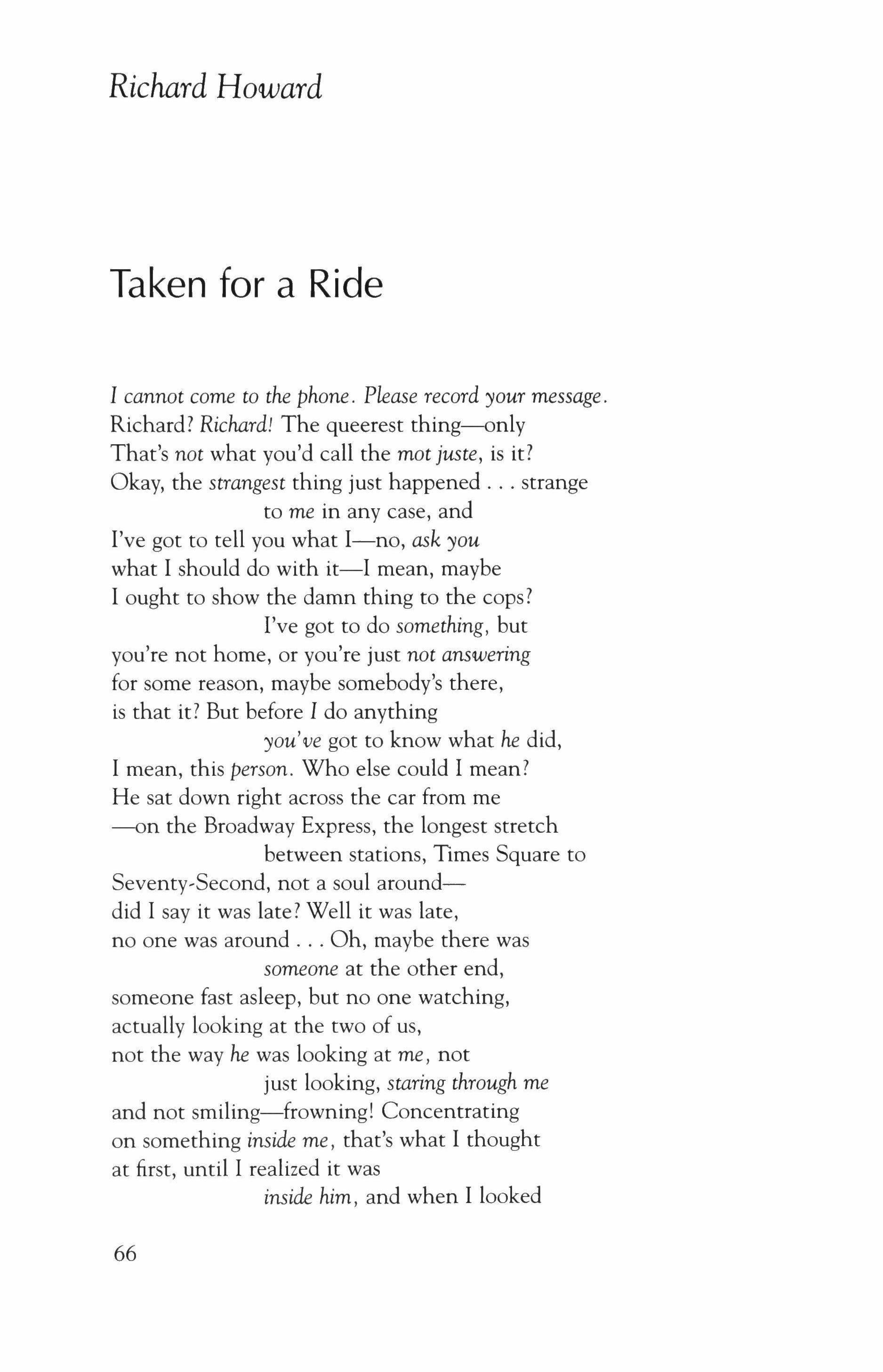 Richard Howard

Taken for a Ride

I cannot come to the phone. Please record your message.
Richard? Richard! The queerest thing—only
That's not what you'd call the mot juste, is it?
Okay, the strangest thing just happened . . . strange
to me in any case, and
I've got to tell you what I—no, ask you
what I should do with it—I mean, maybe
I ought to show the damn thing to the cops?
I've got to do something, but
you're not home, or you're just not answering
for some reason, maybe somebody's there,
is that it? But before I do anything
you've got to know what he did,
I mean, this person. Who else could I mean?
He sat down right across the car from me
—on the Broadway Express, the longest stretch
between stations, Times Square to
Seventy-Second, not a soul around—
did I say it was late? Well it was late,
no one was around . . . Oh, maybe there was
someone at the other end,
someone fast asleep, but no one watching,
actually looking at the two of us,
not the way he was looking at me, not
just looking, staring through me
and not smiling—frowning! Concentrating
on something inside me, that's what I thought
at first, until I realized it was
inside him, and when I looked

66